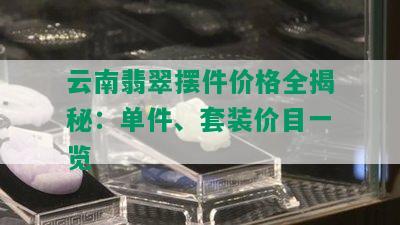 云南翡翠摆件价格全揭秘：单件、套装价目一览